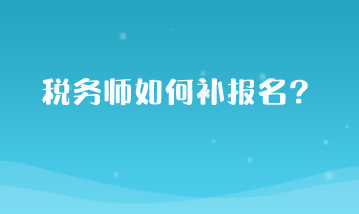 税务师如何补报名?